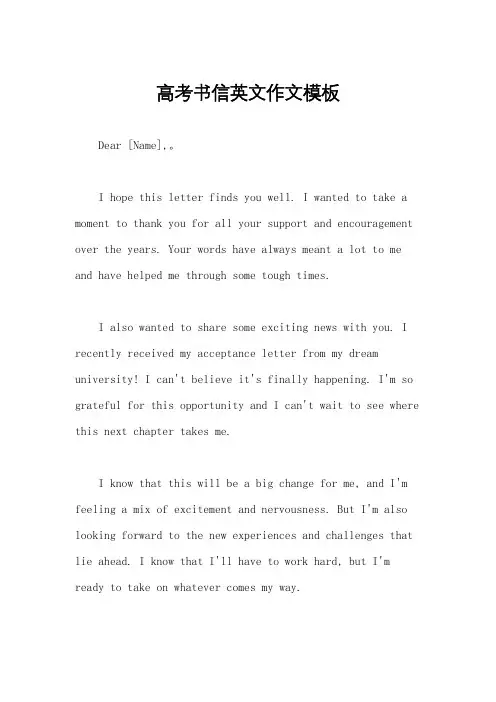 高考书信英文作文模板

Dear [Name],。

I hope this letter finds you well. I wanted to take a moment to thank you for all your support and encouragement over the years. Your words have always meant a lot to me and have helped me through some tough times.

I also wanted to share some exciting news with you. I recently received my acceptance letter from my dream university! I can't believe it's finally happening. I'm so grateful for this opportunity and I can't wait to see where this next chapter takes me.

I know that this will be a big change for me, and I'm feeling a mix of excitement and nervousness. But I'm also looking forward to the new experiences and challenges that lie ahead. I know that I'll have to work hard, but I'm ready to take on whatever comes my way.